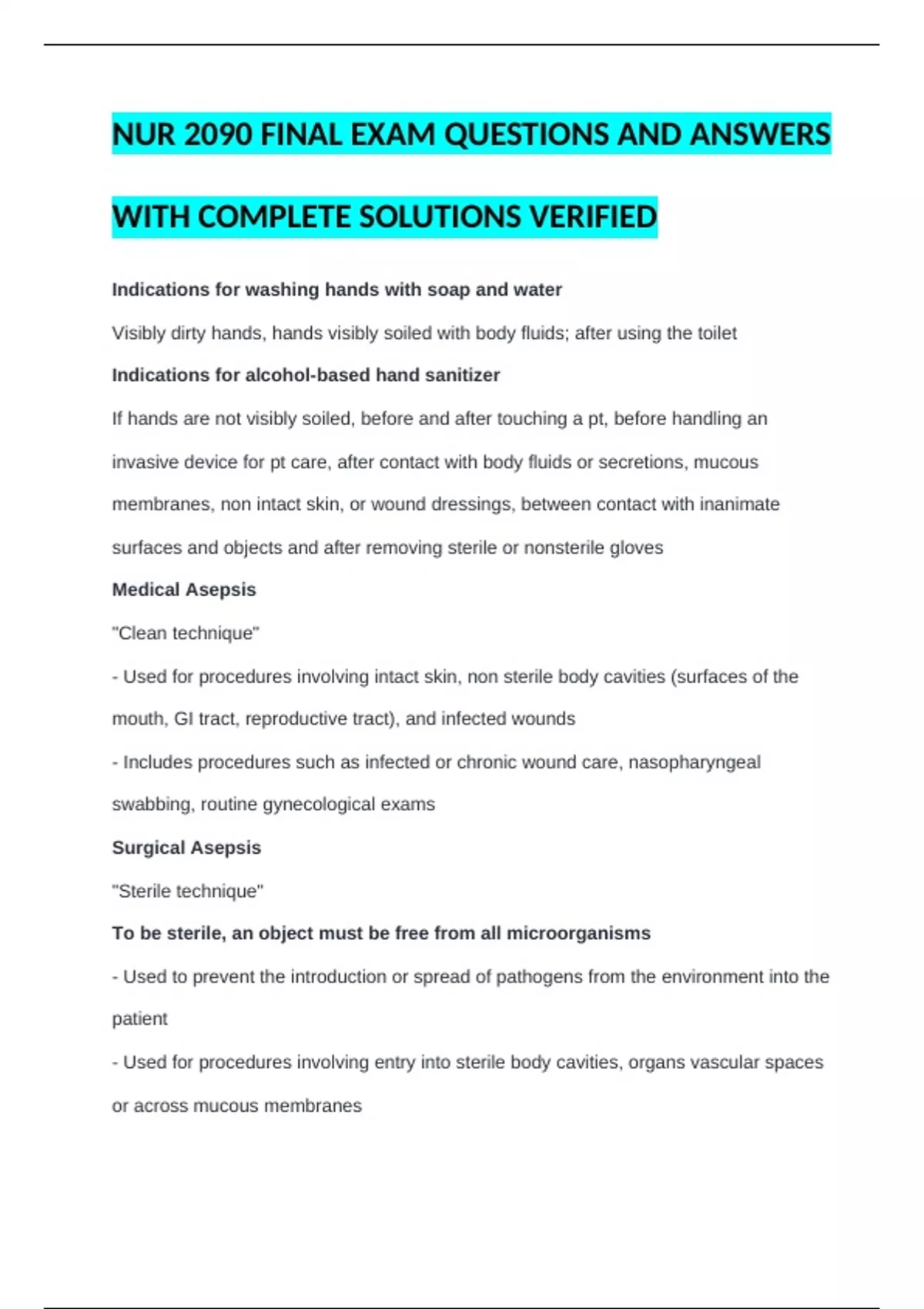 NUR 2090 FINAL EXAM QUESTIONS AND ANSWERS WITH COMPLETE SOLUTIONS VERIFIED

Indications for washing hands with soap and water

Visibly dirty hands, hands visibly soiled with body fluids; after using the toilet

Indications for alcohol-based hand sanitizer

If hands are not visibly soiled, before and after touching a pt, before handling an invasive device for pt care, after contact with body fluids or secretions, mucous membranes, non intact skin, or wound dressings, between contact with inanimate surfaces and objects and after removing sterile or nonsterile gloves

Medical Asepsis

"Clean technique"

- Used for procedures involving intact skin, non sterile body cavities (surfaces of the mouth, GI tract, reproductive tract), and infected wounds

- Includes procedures such as infected or chronic wound care, nasopharyngeal swabbing, routine gynecological exams

Surgical Asepsis

"Sterile technique"

To be sterile, an object must be free from all microorganisms

- Used to prevent the introduction or spread of pathogens from the environment into the patient

- Used for procedures involving entry into sterile body cavities, organs vascular spaces or across mucous membranes